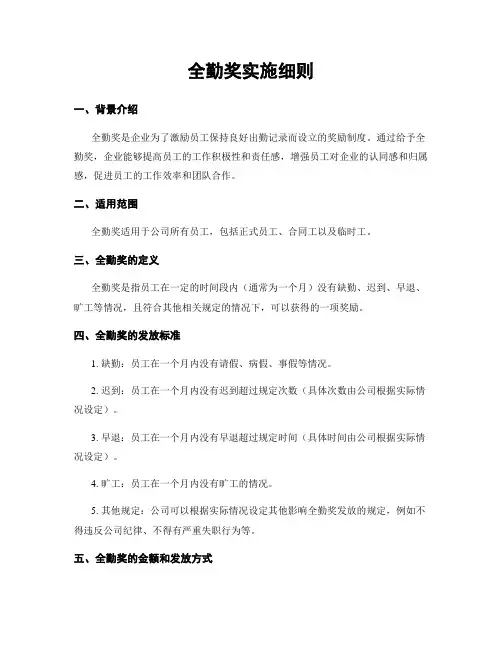 全勤奖实施细则

一、背景介绍

全勤奖是企业为了激励员工保持良好出勤记录而设立的奖励制度。通过给予全勤奖，企业能够提高员工的工作积极性和责任感，增强员工对企业的认同感和归属感，促进员工的工作效率和团队合作。

二、适用范围

全勤奖适用于公司所有员工，包括正式员工、合同工以及临时工。

三、全勤奖的定义

全勤奖是指员工在一定的时间段内（通常为一个月）没有缺勤、迟到、早退、旷工等情况，且符合其他相关规定的情况下，可以获得的一项奖励。

四、全勤奖的发放标准

1. 缺勤：员工在一个月内没有请假、病假、事假等情况。

2. 迟到：员工在一个月内没有迟到超过规定次数（具体次数由公司根据实际情况设定）。

3. 早退：员工在一个月内没有早退超过规定时间（具体时间由公司根据实际情况设定）。

4. 旷工：员工在一个月内没有旷工的情况。

5. 其他规定：公司可以根据实际情况设定其他影响全勤奖发放的规定，例如不得违反公司纪律、不得有严重失职行为等。

五、全勤奖的金额和发放方式